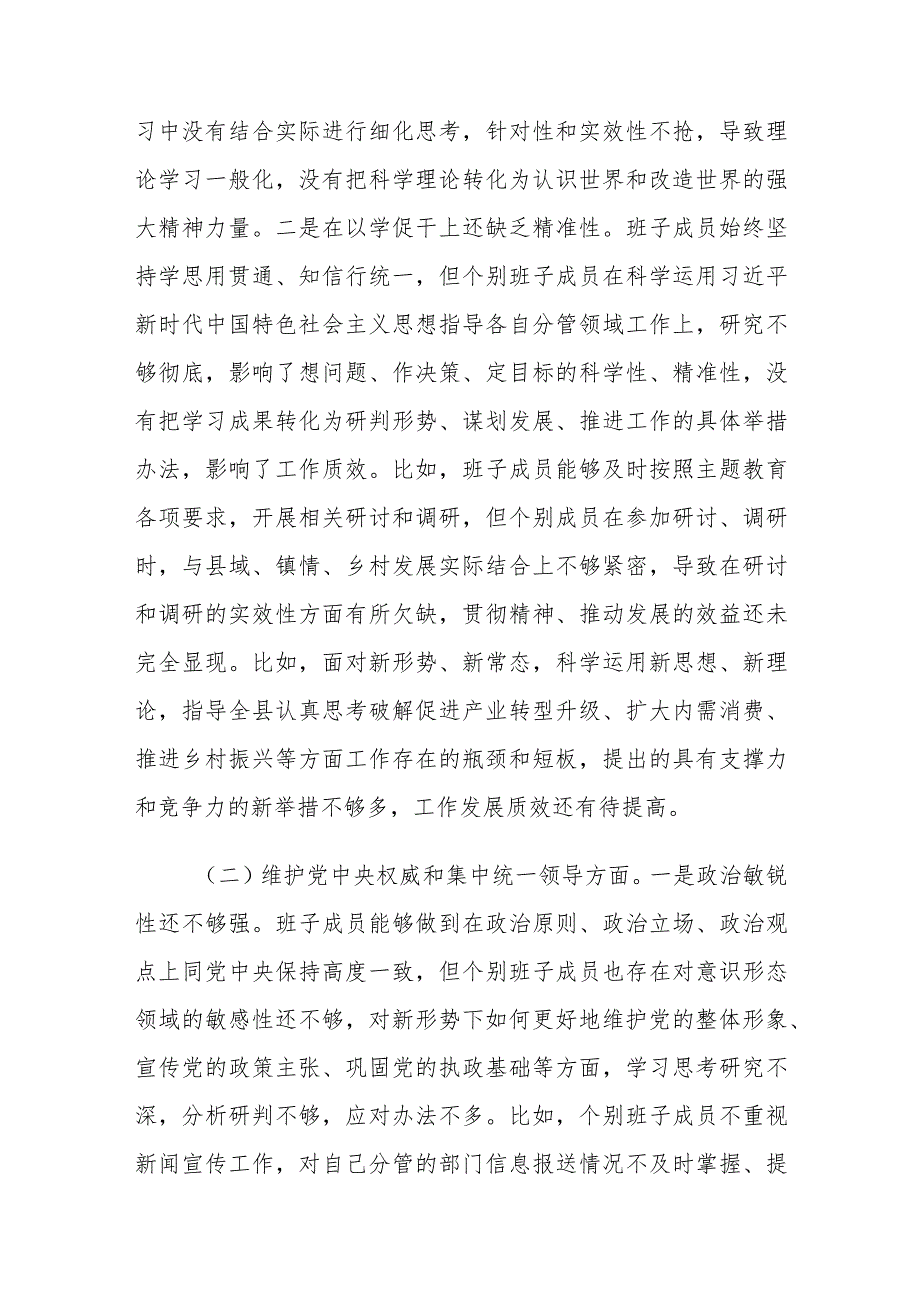 习中没有结合实际进行细化思考，针对性和实效性不抢，导致理论学习一般化，没有把科学理论转化为认识世界和改造世界的强大精神力量。二是在以学促干上还缺乏精准性。班子成员始终坚持学思用贯通、知信行统一，但个别班子成员在科学运用习近平新时代中国特色社会主义思想指导各自分管领域工作上，研究不够彻底，影响了想问题、作决策、定目标的科学性、精准性，没有把学习成果转化为研判形势、谋划发展、推进工作的具体举措办法，影响了工作质效。比如，班子成员能够及时按照主题教育各项要求，开展相关研讨和调研，但个别成员在参加研讨、调研时，与县域、镇情、乡村发展实际结合上不够紧密，导致在研讨和调研的实效性方面有所欠缺，贯彻精神、推动发展的效益还未完全显现。比如，面对新形势、新常态，科学运用新思想、新理论，指导全县认真思考破解促进产业转型升级、扩大内需消费、推进乡村振兴等方面工作存在的瓶颈和短板，提出的具有支撑力和竞争力的新举措不够多，工作发展质效还有待提高。

（二）维护党中央权威和集中统一领导方面。一是政治敏锐性还不够强。班子成员能够做到在政治原则、政治立场、政治观点上同党中央保持高度一致，但个别班子成员也存在对意识形态领域的敏感性还不够，对新形势下如何更好地维护党的整体形象、宣传党的政策主张、巩固党的执政基础等方面，学习思考研究不深，分析研判不够，应对办法不多。比如，个别班子成员不重视新闻宣传工作，对自己分管的部门信息报送情况不及时掌握、提